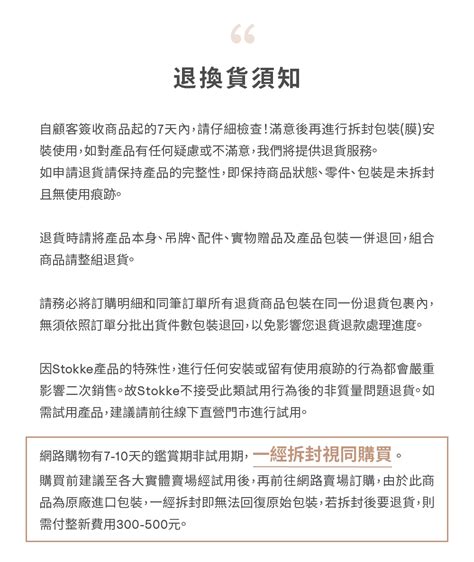 “

退換貨須知

自顧客簽收商品起的7天內，請仔細檢查！滿意後再進行拆封包裝(膜)安裝使用，如對產品有任何疑慮或不滿意，我們將提供退貨服務。
如申請退貨請保持產品的完整性，即保持商品狀態、零件、包裝是未拆封且無使用痕跡。

退貨時請將產品本身、吊牌、配件、實物贈品及產品包裝一併退回，組合商品請整組退貨。

請務必將訂購明細和同筆訂單所有退貨商品包裝在同一份退貨包裹內，無須依照訂單分批出貨件數包裝退回，以免影響您退貨退款處理進度。

因Stokke產品的特殊性，進行任何安裝或留有使用痕跡的行為都會嚴重影響二次銷售。故Stokke不接受此類試用行為後的非質量問題退貨。如需試用產品，建議請前往線下直營門市進行試用。

網路購物有7-10天的鑑賞期非試用期，一經拆封視同購買。
購買前建議至各大實體賣場經試用後，再前往網路賣場訂購，由於此商品為原廠進口包裝，一經拆封即無法回復原始包裝，若拆封後要退貨，則需付整新費用300-500元。